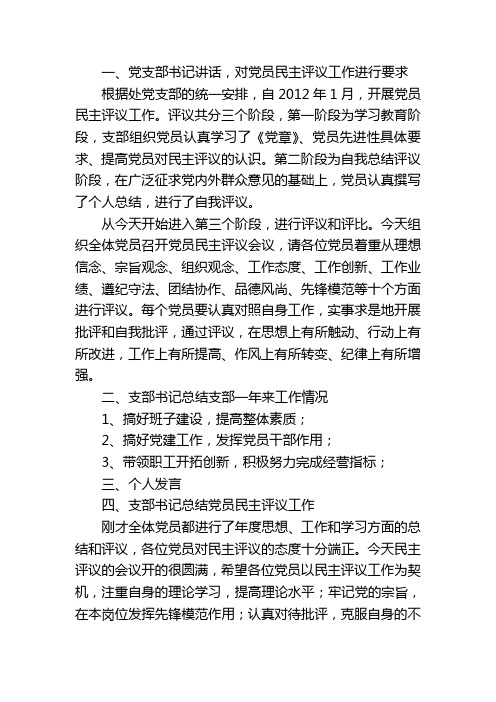 一、党支部书记讲话，对党员民主评议工作进行要求

根据处党支部的统一安排，自 2012 年 1 月，开展党员民主评议工作。评议共分三个阶段，第一阶段为学习教育阶段，支部组织党员认真学习了《党章》、党员先进性具体要求、提高党员对民主评议的认识。第二阶段为自我总结评议阶段，在广泛征求党内外群众意见的基础上，党员认真撰写了个人总结，进行了自我评议。

从今天开始进入第三个阶段，进行评议和评比。今天组织全体党员召开党员民主评议会议，请各位党员着重从理想信念、宗旨观念、组织观念、工作态度、工作创新、工作业绩、遵纪守法、团结协作、品德风尚、先锋模范等十个方面进行评议。每个党员要认真对照自身工作，实事求是地开展批评和自我批评，通过评议，在思想上有所触动、行动上有所改进，工作上有所提高、作风上有所转变、纪律上有所增强。

二、支部书记总结支部一年来工作情况

1、搞好班子建设，提高整体素质；

2、搞好党建工作，发挥党员干部作用；

3、带领职工开拓创新，积极努力完成经营指标；

三、个人发言

四、支部书记总结党员民主评议工作

刚才全体党员都进行了年度思想、工作和学习方面的总结和评议，各位党员对民主评议的态度十分端正。今天民主评议的会议开的很圆满，希望各位党员以民主评议工作为契机，注重自身的理论学习，提高理论水平；牢记党的宗旨，在本岗位发挥先锋模范作用；认真对待批评，克服自身的不